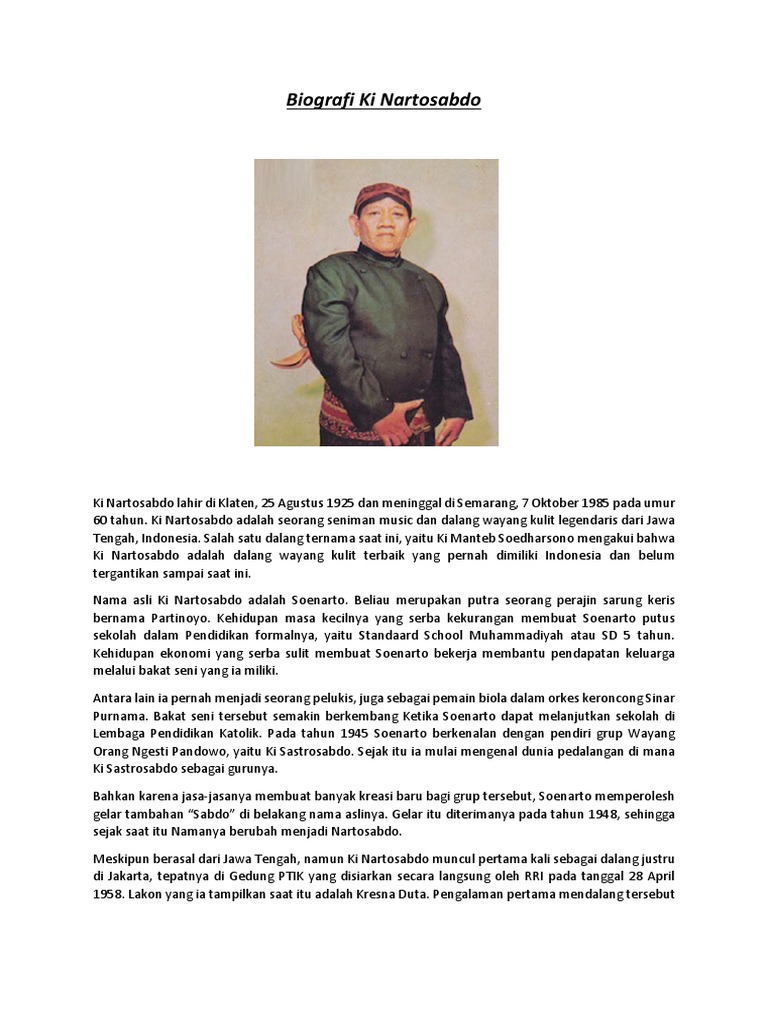 Biografi Ki Nartosabdo

Ki Nartosabdo lahir di Klaten, 25 Agustus 1925 dan meninggal di Semarang, 7 Oktober 1985 pada umur 60 tahun. Ki Nartosabdo adalah seorang seniman music dan dalang wayang kulit legendaris dari Jawa Tengah, Indonesia. Salah satu dalang ternama saat ini, yaitu Ki Manteb Soedharsono mengakui bahwa Ki Nartosabdo adalah dalang wayang kulit terbaik yang pernah dimiliki Indonesia dan belum tergantikan sampai saat ini.

Nama asli Ki Nartosabdo adalah Soenarto. Beliau merupakan putra seorang perajin sarung keris bernama Partinoyo. Kehidupan masa kecilnya yang serba kekurangan membuat Soenarto putus sekolah dalam Pendidikan formalnya, yaitu Standaard School Muhammadiyah atau SD 5 tahun. Kehidupan ekonomi yang serba sulit membuat Soenarto bekerja membantu pendapatan keluarga melalui bakat seni yang ia miliki.

Antara lain ia pernah menjadi seorang pelukis, juga sebagai pemain biola dalam orkes keroncong Sinar Purnama. Bakat seni tersebut semakin berkembang Ketika Soenarto dapat melanjutkan sekolah di Lembaga Pendidikan Katolik. Pada tahun 1945 Soenarto berkenalan dengan pendiri grup Wayang Orang Ngesti Pandowo, yaitu Ki Sastrosabdo. Sejak itu ia mulai mengenal dunia pedalangan di mana Ki Sastrosabdo sebagai gurunya.

Bahkan karena jasa-jasanya membuat banyak kreasi baru bagi grup tersebut, Soenarto memperolesh gelar tambahan "Sabdo" di belakang nama aslinya. Gelar itu diterimanya pada tahun 1948, sehingga sejak saat itu Namanya berubah menjadi Nartosabdo.

Meskipun berasal dari Jawa Tengah, namun Ki Nartosabdo muncul pertama kali sebagai dalang justru di Jakarta, tepatnya di Gedung PTIK yang disiarkan secara langsung oleh RRI pada tanggal 28 April 1958. Lakon yang ia tampilkan saat itu adalah Kresna Duta. Pengalaman pertama mendalang tersebut